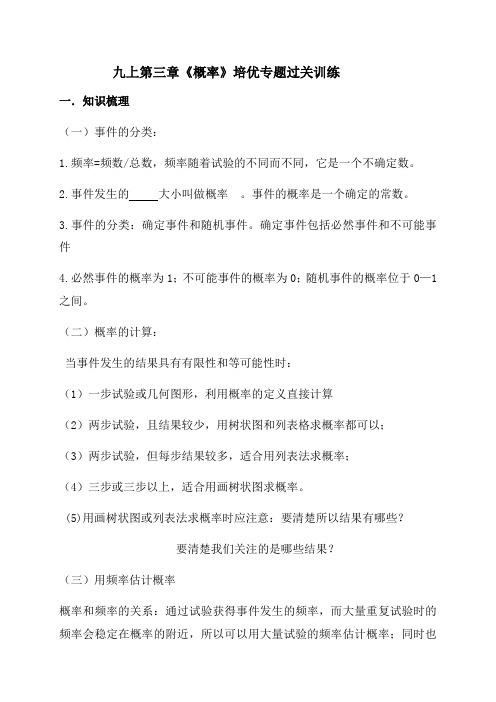 九上第三章《概率》培优专题过关训练

一．知识梳理

（一）事件的分类：

1.频率=频数/总数，频率随着试验的不同而不同，它是一个不确定数。

2.事件发生的_____大小叫做概率 。事件的概率是一个确定的常数。

3.事件的分类：确定事件和随机事件。确定事件包括必然事件和不可能事件

4.必然事件的概率为1；不可能事件的概率为0；随机事件的概率位于0—1之间。

（二）概率的计算：

当事件发生的结果具有有限性和等可能性时：

（1）一步试验或几何图形，利用概率的定义直接计算

（2）两步试验，且结果较少，用树状图和列表格求概率都可以；

（3）两步试验，但每步结果较多，适合用列表法求概率；

（4）三步或三步以上，适合用画树状图求概率。

(5)用画树状图或列表法求概率时应注意：要清楚所以结果有哪些？

要清楚我们关注的是哪些结果？

（三）用频率估计概率

概率和频率的关系：通过试验获得事件发生的频率，而大量重复试验时的频率会稳定在概率的附近，所以可以用大量试验的频率估计概率；同时也